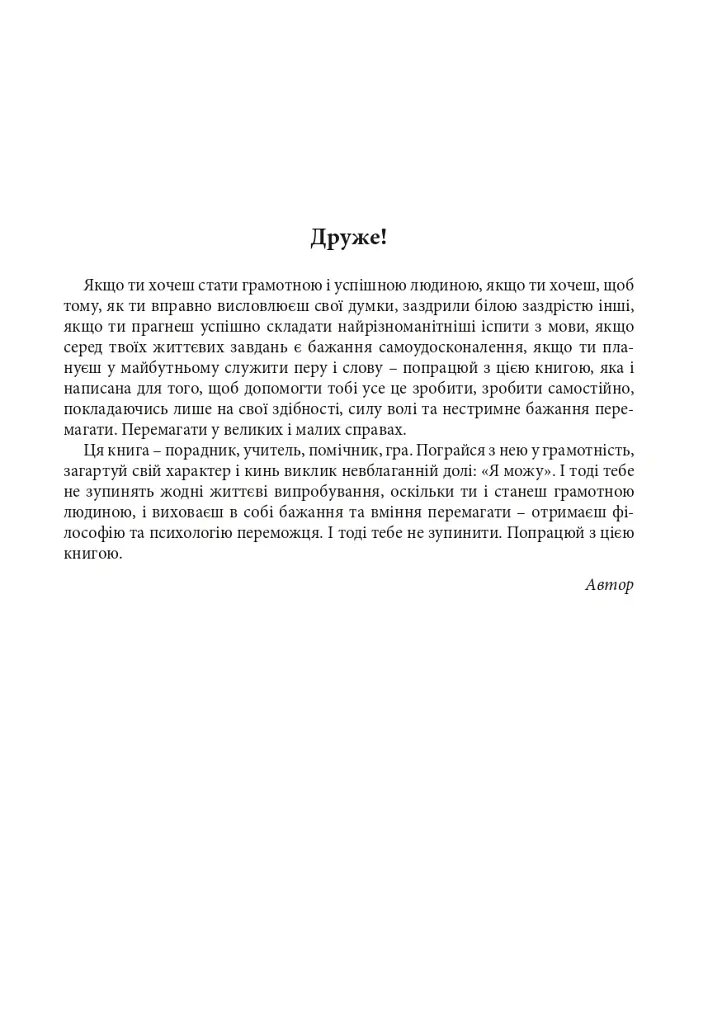 Друже!

Якщо ти хочеш стати грамотною і успішною людиною, якщо ти хочеш, щоб тому, як ти вправно висловлюєш свої думки, заздрили білою заздрістю інші, якщо ти прагнеш успішно складати найрізноманітніші іспити з мови, якщо серед твоїх життєвих завдань є бажання самоудосконалення, якщо ти плануєш у майбутньому служити перу і слову – попрацюй з цією книгою, яка і написана для того, щоб допомогти тобі усе це зробити, зробити самостійно, покладаючись лише на свої здібності, силу волі та нестримне бажання перемагати. Перемагати у великих і малих справах.

Ця книга – порадник, учитель, помічник, гра. Пограйся з нею у грамотність, загартуй свій характер і кинь виклик невблаганній долі: «Я можу». І тоді тебе не зупинять жодні життєві випробування, оскільки ти і станеш грамотною людиною, і виховаєш в собі бажання та вміння перемагати – отримаєш філософію та психологію переможця. І тоді тебе не зупинити. Попрацюй з цією книгою.

Автор